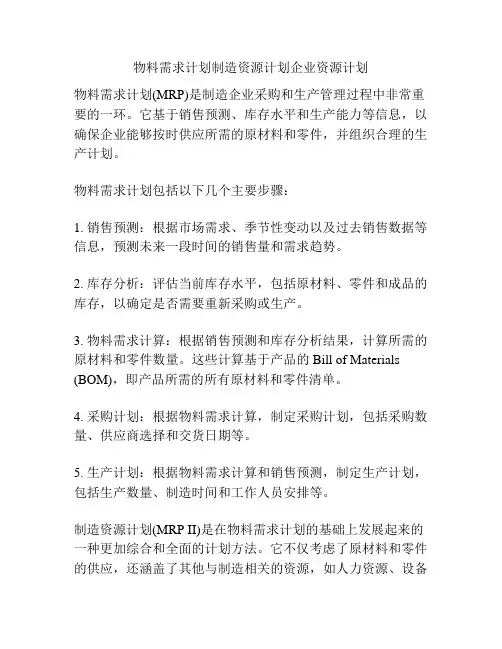 物料需求计划制造资源计划企业资源计划

物料需求计划(MRP)是制造企业采购和生产管理过程中非常重要的一环。它基于销售预测、库存水平和生产能力等信息，以确保企业能够按时供应所需的原材料和零件，并组织合理的生产计划。

物料需求计划包括以下几个主要步骤：

1. 销售预测：根据市场需求、季节性变动以及过去销售数据等信息，预测未来一段时间的销售量和需求趋势。

2. 库存分析：评估当前库存水平，包括原材料、零件和成品的库存，以确定是否需要重新采购或生产。

3. 物料需求计算：根据销售预测和库存分析结果，计算所需的原材料和零件数量。这些计算基于产品的 Bill of Materials (BOM)，即产品所需的所有原材料和零件清单。

4. 采购计划：根据物料需求计算，制定采购计划，包括采购数量、供应商选择和交货日期等。

5. 生产计划：根据物料需求计算和销售预测，制定生产计划，包括生产数量、制造时间和工作人员安排等。

制造资源计划(MRP II)是在物料需求计划的基础上发展起来的一种更加综合和全面的计划方法。它不仅考虑了原材料和零件的供应，还涵盖了其他与制造相关的资源，如人力资源、设备